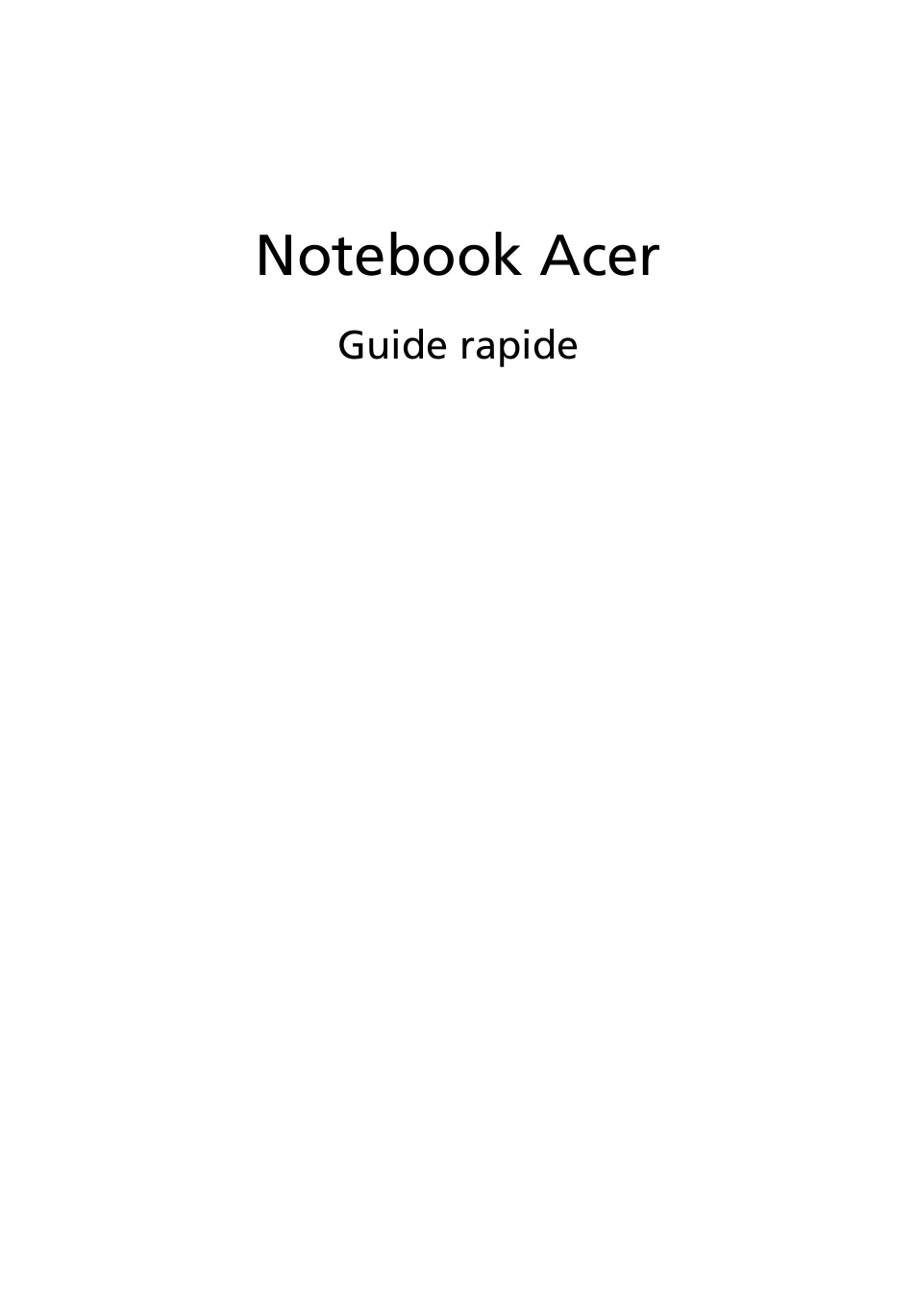 Notebook Acer

Guide rapide